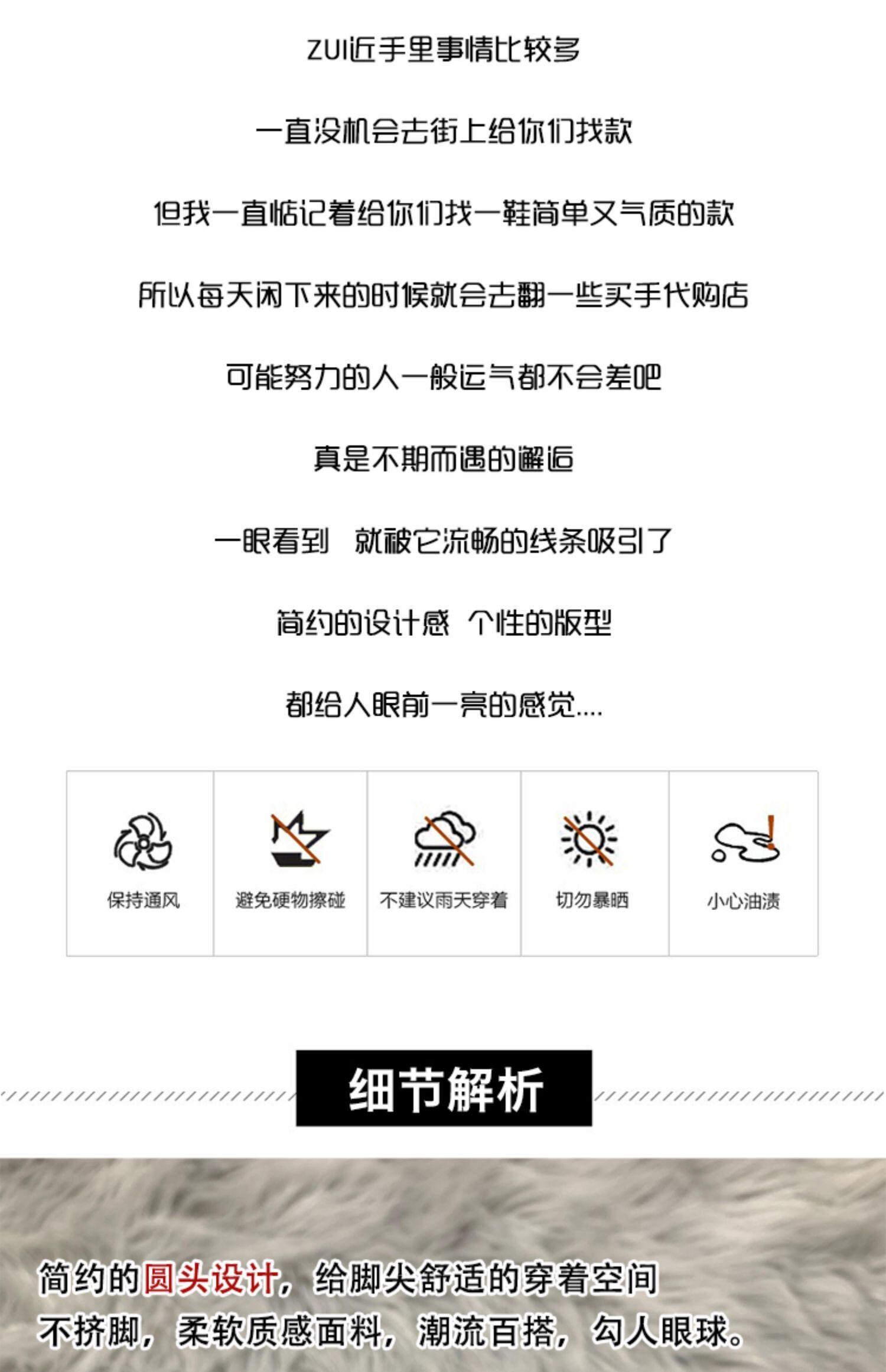 ZUI近手里事情比较多

一直没机会去街上给你们找款

但我一直惦记着给你们找一鞋简单又气质的款

所以每天闲下来的时候就会去翻一些买手代购店

可能努力的人一般运气都不会差吧

真是不期而遇的邂逅

一眼看到 就被它流畅的线条吸引了

简约的设计感 个性的版型

都给人眼前一亮的感觉....

保持通风

避免硬物擦碰

不建议雨天穿着

切勿暴晒

小心油渍

细节解析

简约的圆头设计，给脚尖舒适的穿着空间

不挤脚，柔软质感面料，潮流百搭，勾人眼球。